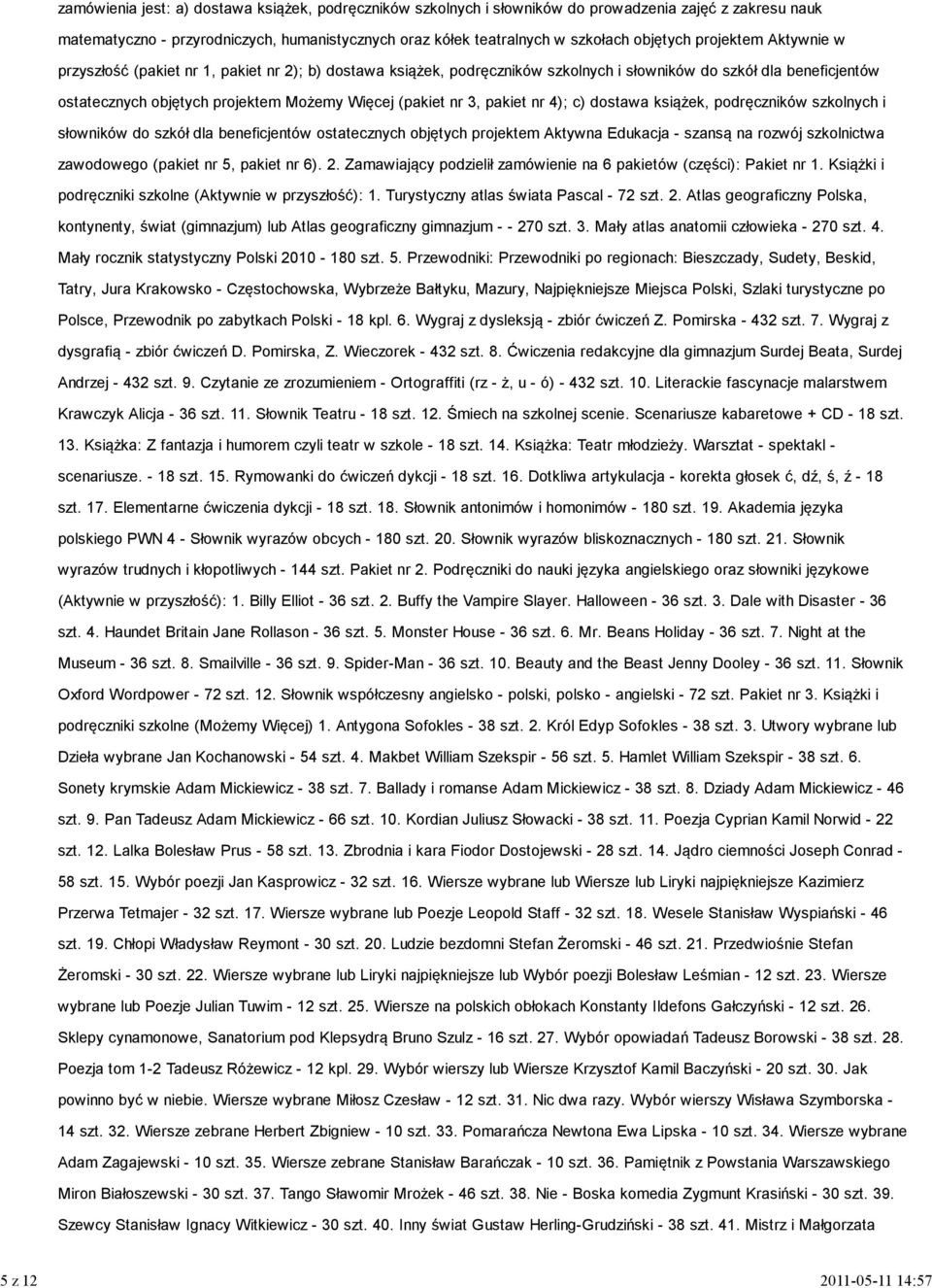 zamówienia jest: a) dostawa książek, podręczników szkolnych i słowników do prowadzenia zajęć z zakresu nauk matematyczno - przyrodniczych, humanistycznych oraz kółek teatralnych w szkołach objętych projektem Aktywnie w przyszłość (pakiet nr 1, pakiet nr 2); b) dostawa książek, podręczników szkolnych i słowników do szkół dla beneficjentów ostatecznych objętych projektem Możemy Więcej (pakiet nr 3, pakiet nr 4); c) dostawa książek, podręczników szkolnych i słowników do szkół dla beneficjentów ostatecznych objętych projektem Aktywna Edukacja - szansą na rozwój szkolnictwa zawodowego (pakiet nr 5, pakiet nr 6). 2. Zamawiający podzielił zamówienie na 6 pakietów (części): Pakiet nr 1. Książki i podręczniki szkolne (Aktywnie w przyszłość): 1. Turystyczny atlas świata Pascal - 72 szt. 2. Atlas geograficzny Polska, kontynenty, świat (gimnazjum) lub Atlas geograficzny gimnazjum - - 270 szt. 3. Mały atlas anatomii człowieka - 270 szt. 4. Mały rocznik statystyczny Polski 2010 - 180 szt. 5. Przewodniki: Przewodniki po regionach: Bieszczady, Sudety, Beskid, Tatry, Jura Krakowsko - Częstochowska, Wybrzeże Bałtyku, Mazury, Najpiękniejsze Miejsca Polski, Szlaki turystyczne po Polsce, Przewodnik po zabytkach Polski - 18 kpl. 6. Wygraj z dysleksją - zbiór ćwiczeń Z. Pomirska - 432 szt. 7. Wygraj z dysgrafią - zbiór ćwiczeń D. Pomirska, Z. Wieczorek - 432 szt. 8. Ćwiczenia redakcyjne dla gimnazjum Surdej Beata, Surdej Andrzej - 432 szt. 9. Czytanie ze zrozumieniem - Ortograffiti (rz - ż, u - ó) - 432 szt. 10. Literackie fascynacje malarstwem Krawczyk Alicja - 36 szt. 11. Słownik Teatru - 18 szt. 12. Śmiech na szkolnej scenie. Scenariusze kabaretowe + CD - 18 szt. 13. Książka: Z fantazja i humorem czyli teatr w szkole - 18 szt. 14. Książka: Teatr młodzieży. Warsztat - spektakl - scenariusze. - 18 szt. 15. Rymowanki do ćwiczeń dykcji - 18 szt. 16. Dotkliwa artykulacja - korekta głosek ć, dź, ś, ź - 18 szt. 17. Elementarne ćwiczenia dykcji - 18 szt. 18. Słownik antonimów i homonimów - 180 szt. 19. Akademia języka polskiego PWN 4 - Słownik wyrazów obcych - 180 szt. 20. Słownik wyrazów bliskoznacznych - 180 szt. 21. Słownik wyrazów trudnych i kłopotliwych - 144 szt. Pakiet nr 2. Podręczniki do nauki języka angielskiego oraz słowniki językowe (Aktywnie w przyszłość): 1. Billy Elliot - 36 szt. 2. Buffy the Vampire Slayer. Halloween - 36 szt. 3. Dale with Disaster - 36 szt. 4. Haundet Britain Jane Rollason - 36 szt. 5. Monster House - 36 szt. 6. Mr. Beans Holiday - 36 szt. 7. Night at the Museum - 36 szt. 8. Smailville - 36 szt. 9. Spider-Man - 36 szt. 10. Beauty and the Beast Jenny Dooley - 36 szt. 11. Słownik Oxford Wordpower - 72 szt. 12. Słownik współczesny angielsko - polski, polsko - angielski - 72 szt. Pakiet nr 3. Książki i podręczniki szkolne (Możemy Więcej) 1. Antygona Sofokles - 38 szt. 2. Król Edyp Sofokles - 38 szt. 3. Utwory wybrane lub Dzieła wybrane Jan Kochanowski - 54 szt. 4. Makbet William Szekspir - 56 szt. 5. Hamlet William Szekspir - 38 szt. 6. Sonety krymskie Adam Mickiewicz - 38 szt. 7. Ballady i romanse Adam Mickiewicz - 38 szt. 8. Dziady Adam Mickiewicz - 46 szt. 9. Pan Tadeusz Adam Mickiewicz - 66 szt. 10. Kordian Juliusz Słowacki - 38 szt. 11. Poezja Cyprian Kamil Norwid - 22 szt. 12. Lalka Bolesław Prus - 58 szt. 13. Zbrodnia i kara Fiodor Dostojewski - 28 szt. 14. Jądro ciemności Joseph Conrad - 58 szt. 15. Wybór poezji Jan Kasprowicz - 32 szt. 16. Wiersze wybrane lub Wiersze lub Liryki najpiękniejsze Kazimierz Przerwa Tetmajer - 32 szt. 17. Wiersze wybrane lub Poezje Leopold Staff - 32 szt. 18. Wesele Stanisław Wyspiański - 46 szt. 19. Chłopi Władysław Reymont - 30 szt. 20. Ludzie bezdomni Stefan Żeromski - 46 szt. 21. Przedwiośnie Stefan Żeromski - 30 szt. 22. Wiersze wybrane lub Liryki najpiękniejsze lub Wybór poezji Bolesław Leśmian - 12 szt. 23. Wiersze wybrane lub Poezje Julian Tuwim - 12 szt. 25. Wiersze na polskich obłokach Konstanty Ildefons Gałczyński - 12 szt. 26. Sklepy cynamonowe, Sanatorium pod Klepsydrą Bruno Szulz - 16 szt. 27. Wybór opowiadań Tadeusz Borowski - 38 szt. 28. Poezja tom 1-2 Tadeusz Różewicz - 12 kpl. 29. Wybór wierszy lub Wiersze Krzysztof Kamil Baczyński - 20 szt. 30. Jak powinno być w niebie. Wiersze wybrane Miłosz Czesław - 12 szt. 31. Nic dwa razy. Wybór wierszy Wisława Szymborska - 14 szt. 32. Wiersze zebrane Herbert Zbigniew - 10 szt. 33. Pomarańcza Newtona Ewa Lipska - 10 szt. 34. Wiersze wybrane Adam Zagajewski - 10 szt. 35. Wiersze zebrane Stanisław Barańczak - 10 szt. 36. Pamiętnik z Powstania Warszawskiego Miron Białoszewski - 30 szt. 37. Tango Sławomir Mrożek - 46 szt. 38. Nie - Boska komedia Zygmunt Krasiński - 30 szt. 39. Szewcy Stanisław Ignacy Witkiewicz - 30 szt. 40. Inny świat Gustaw Herling-Grudziński - 38 szt. 41. Mistrz i Małgorzata

5 z 12

2011-05-11 14:57